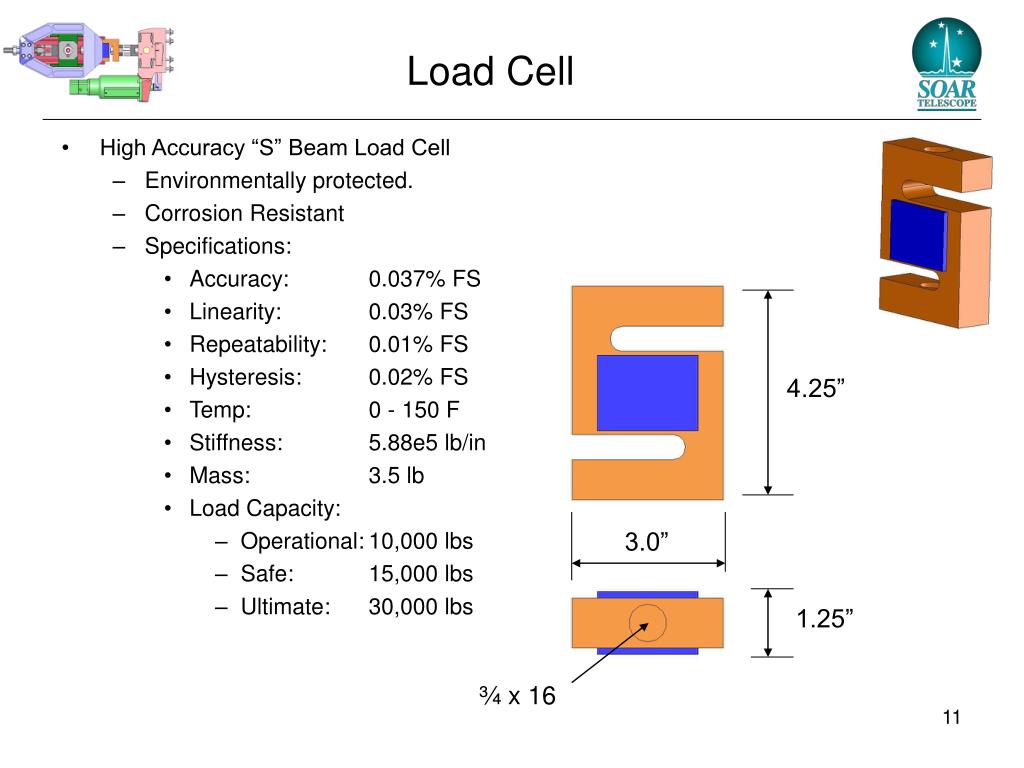 Load Cell

SOAR TELESCOPE

• High Accuracy “S” Beam Load Cell
– Environmentally protected.
– Corrosion Resistant
– Specifications:
• Accuracy: 0.037% FS
• Linearity: 0.03% FS
• Repeatability: 0.01% FS
• Hysteresis: 0.02% FS
• Temp: 0 - 150 F
• Stiffness: 5.88e5 lb/in
• Mass: 3.5 lb
• Load Capacity:
– Operational: 10,000 lbs
– Safe: 15,000 lbs
– Ultimate: 30,000 lbs

4.25”

3.0”

1.25”

¾ x 16

11